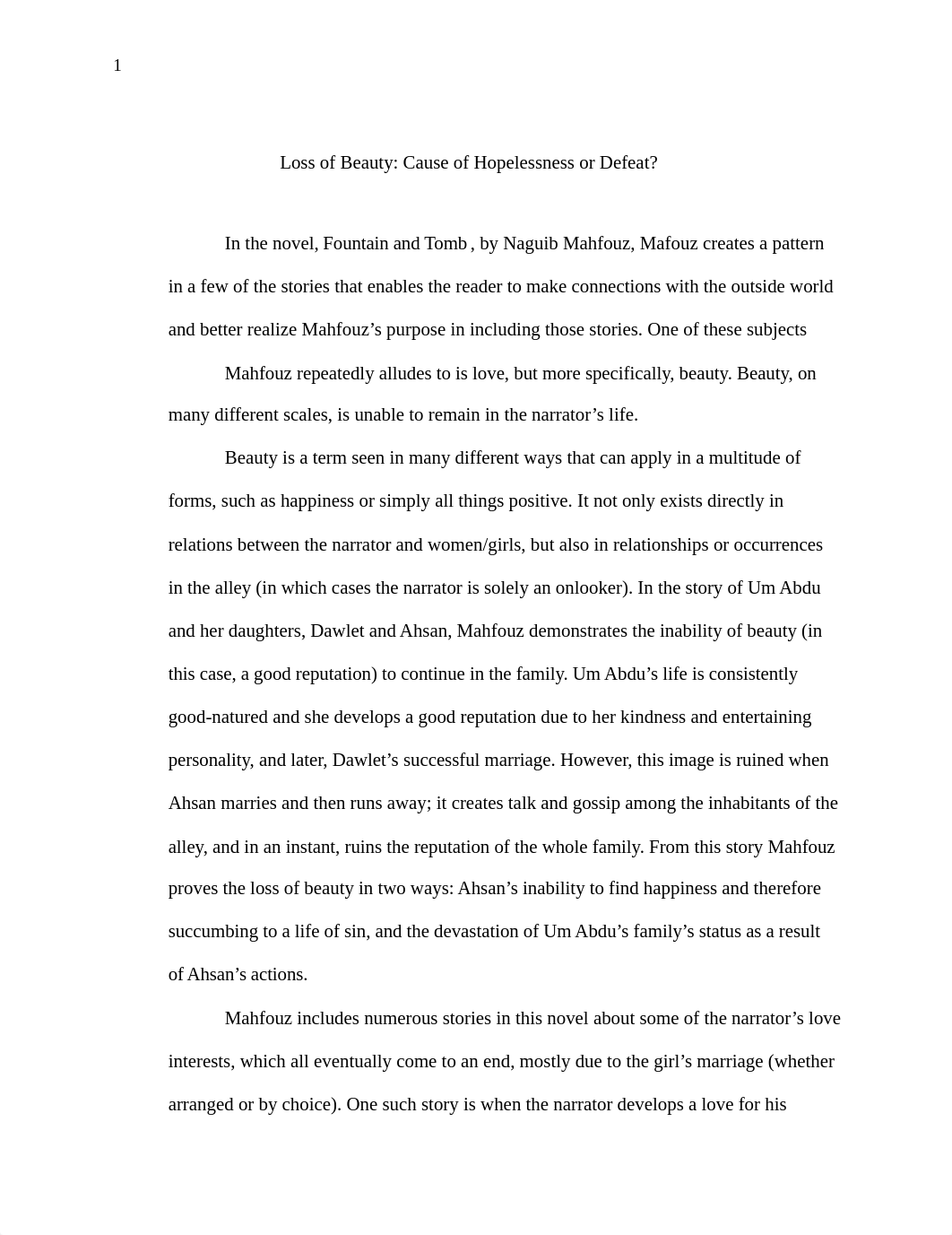 1

Loss of Beauty: Cause of Hopelessness or Defeat?

In the novel, Fountain and Tomb , by Naguib Mahfouz, Mafouz creates a pattern in a few of the stories that enables the reader to make connections with the outside world and better realize Mahfouz’s purpose in including those stories. One of these subjects

Mahfouz repeatedly alludes to is love, but more specifically, beauty. Beauty, on many different scales, is unable to remain in the narrator’s life.

Beauty is a term seen in many different ways that can apply in a multitude of forms, such as happiness or simply all things positive. It not only exists directly in relations between the narrator and women/girls, but also in relationships or occurrences in the alley (in which cases the narrator is solely an onlooker). In the story of Um Abdu and her daughters, Dawlet and Ahsan, Mahfouz demonstrates the inability of beauty (in this case, a good reputation) to continue in the family. Um Abdu’s life is consistently good-natured and she develops a good reputation due to her kindness and entertaining personality, and later, Dawlet’s successful marriage. However, this image is ruined when Ahsan marries and then runs away; it creates talk and gossip among the inhabitants of the alley, and in an instant, ruins the reputation of the whole family. From this story Mahfouz proves the loss of beauty in two ways: Ahsan’s inability to find happiness and therefore succumbing to a life of sin, and the devastation of Um Abdu’s family’s status as a result of Ahsan’s actions.

Mahfouz includes numerous stories in this novel about some of the narrator’s love interests, which all eventually come to an end, mostly due to the girl’s marriage (whether arranged or by choice). One such story is when the narrator develops a love for his